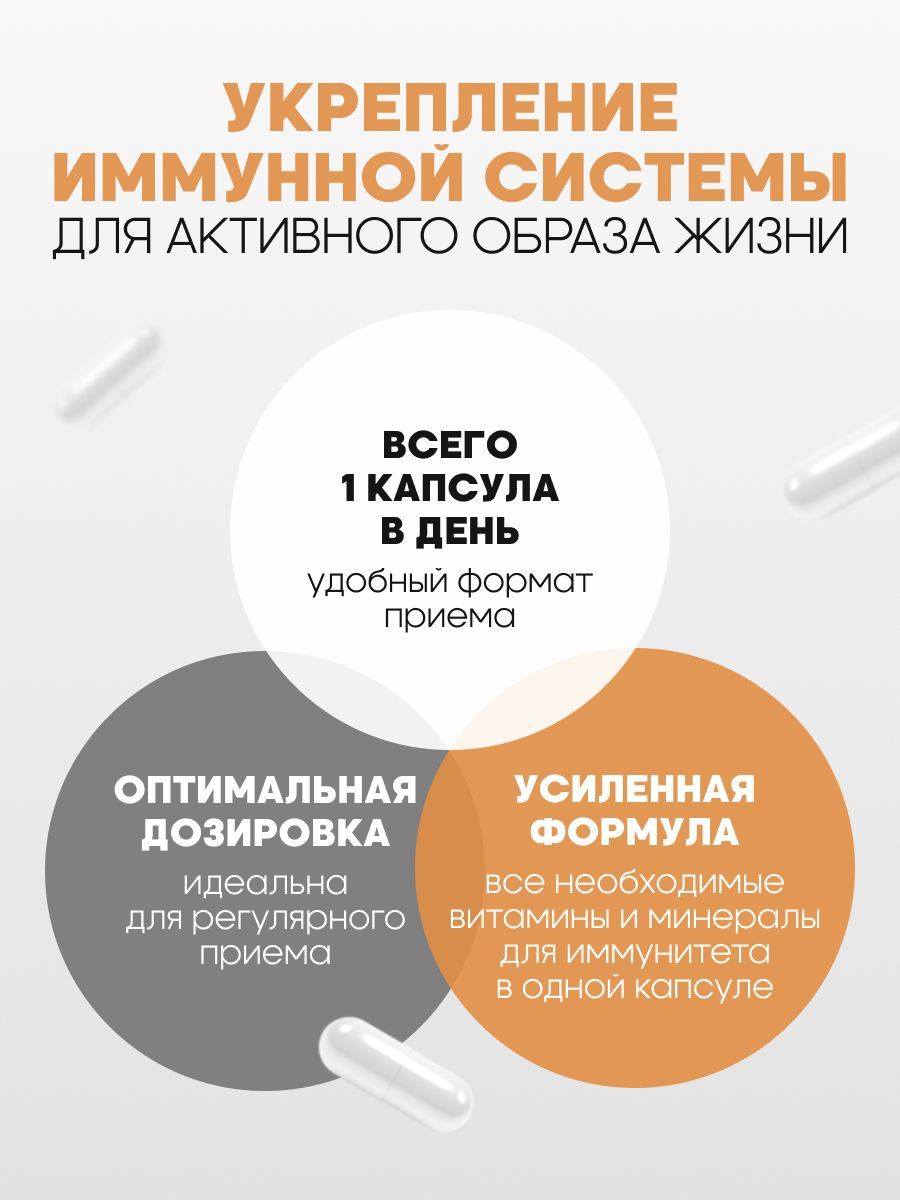 УКРЕПЛЕНИЕ ИММУННОЙ СИСТЕМЫ
ДЛЯ АКТИВНОГО ОБРАЗА ЖИЗНИ

ВСЕГО 1 КАПСУЛА В ДЕНЬ
удобный формат приема

ОПТИМАЛЬНАЯ ДОЗИРОВКА
идеальна для регулярного приема

УСИЛЕННАЯ ФОРМУЛА
все необходимые витамины и минералы для иммунитета в одной капсуле